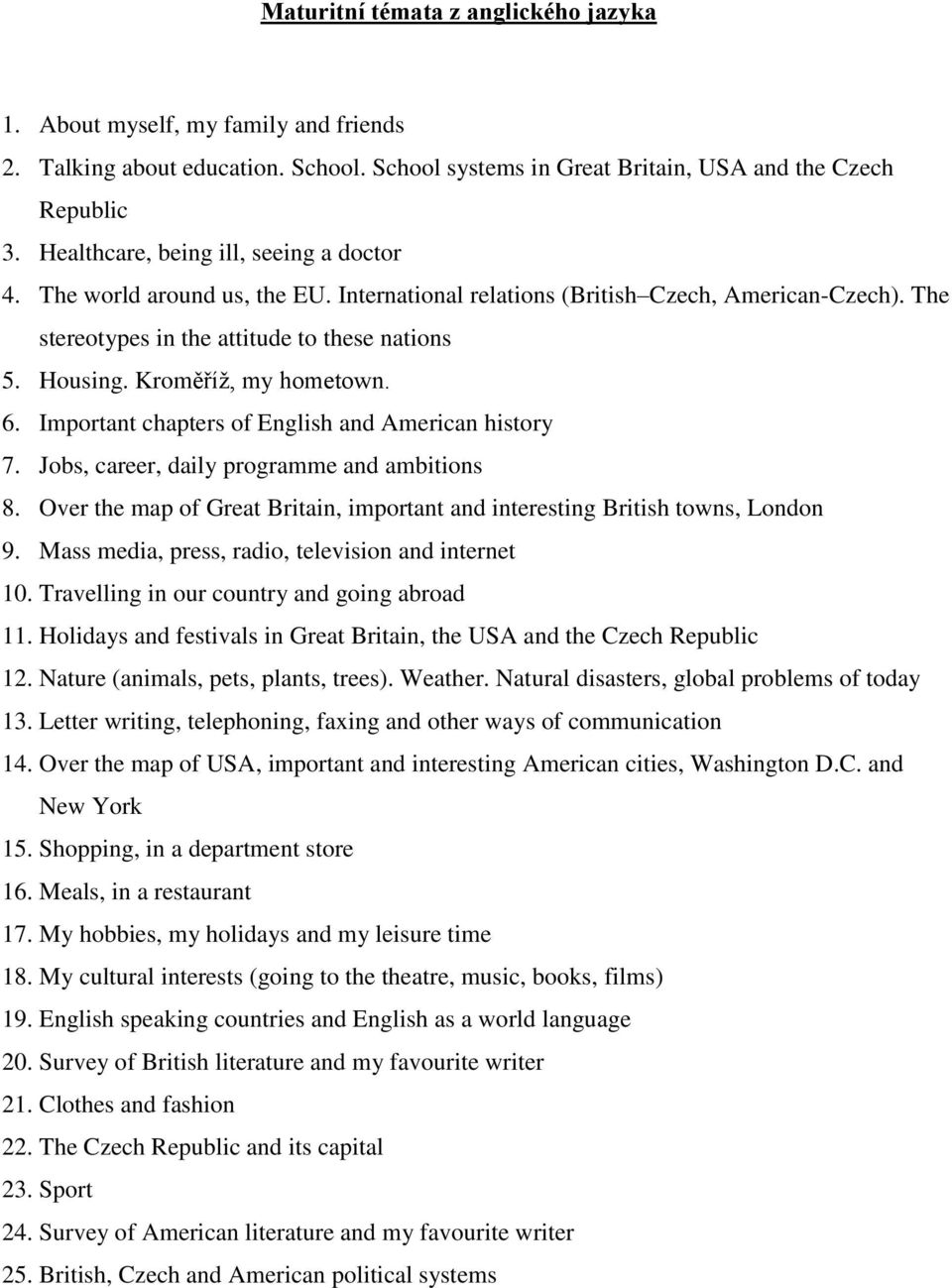 Maturitní témata z anglického jazyka

1. About myself, my family and friends
2. Talking about education. School. School systems in Great Britain, USA and the Czech Republic
3. Healthcare, being ill, seeing a doctor
4. The world around us, the EU. International relations (British–Czech, American-Czech). The stereotypes in the attitude to these nations
5. Housing. Kroměříž, my hometown.
6. Important chapters of English and American history
7. Jobs, career, daily programme and ambitions
8. Over the map of Great Britain, important and interesting British towns, London
9. Mass media, press, radio, television and internet
10. Travelling in our country and going abroad
11. Holidays and festivals in Great Britain, the USA and the Czech Republic
12. Nature (animals, pets, plants, trees). Weather. Natural disasters, global problems of today
13. Letter writing, telephoning, faxing and other ways of communication
14. Over the map of USA, important and interesting American cities, Washington D.C. and New York
15. Shopping, in a department store
16. Meals, in a restaurant
17. My hobbies, my holidays and my leisure time
18. My cultural interests (going to the theatre, music, books, films)
19. English speaking countries and English as a world language
20. Survey of British literature and my favourite writer
21. Clothes and fashion
22. The Czech Republic and its capital
23. Sport
24. Survey of American literature and my favourite writer
25. British, Czech and American political systems